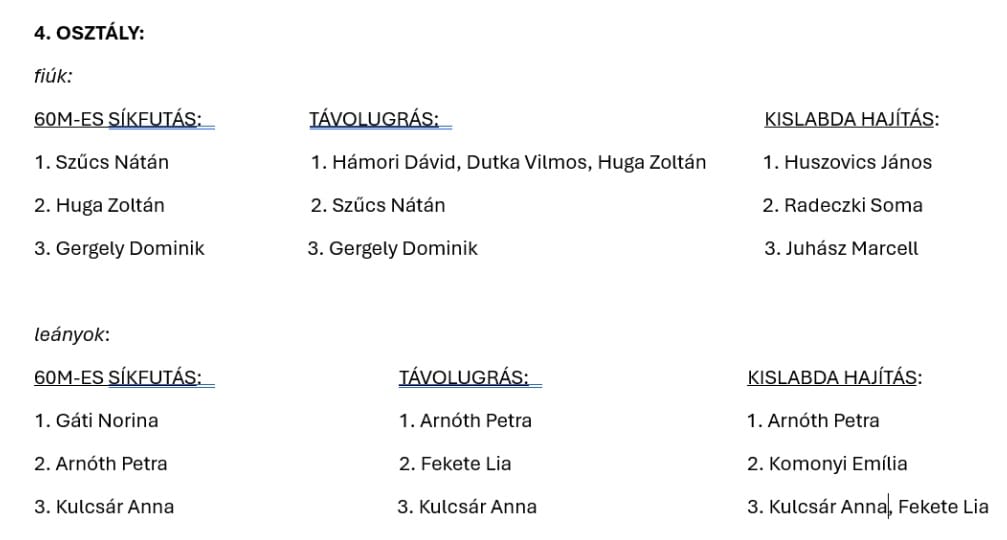 4. OSZTÁLY:

fiúk:

60M-ES SÍKFUTÁS:

1. Szűcs Nátán

2. Huga Zoltán

3. Gergely Dominik

TÁVOLUGRÁS:

1. Hámori Dávid, Dutka Vilmos, Huga Zoltán

2. Szűcs Nátán

3. Gergely Dominik

KISLABDA HAJÍTÁS:

1. Huszovics János

2. Radeczki Soma

3. Juhász Marcell

leányok:

60M-ES SÍKFUTÁS:

1. Gáti Norina

2. Arnóth Petra

3. Kulcsár Anna

TÁVOLUGRÁS:

1. Arnóth Petra

2. Fekete Lia

3. Kulcsár Anna

KISLABDA HAJÍTÁS:

1. Arnóth Petra

2. Komonyi Emília

3. Kulcsár Anna, Fekete Lia